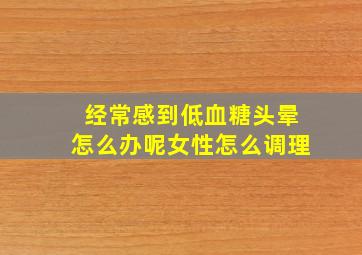 经常感到低血糖头晕
怎么办呢女性怎么调理